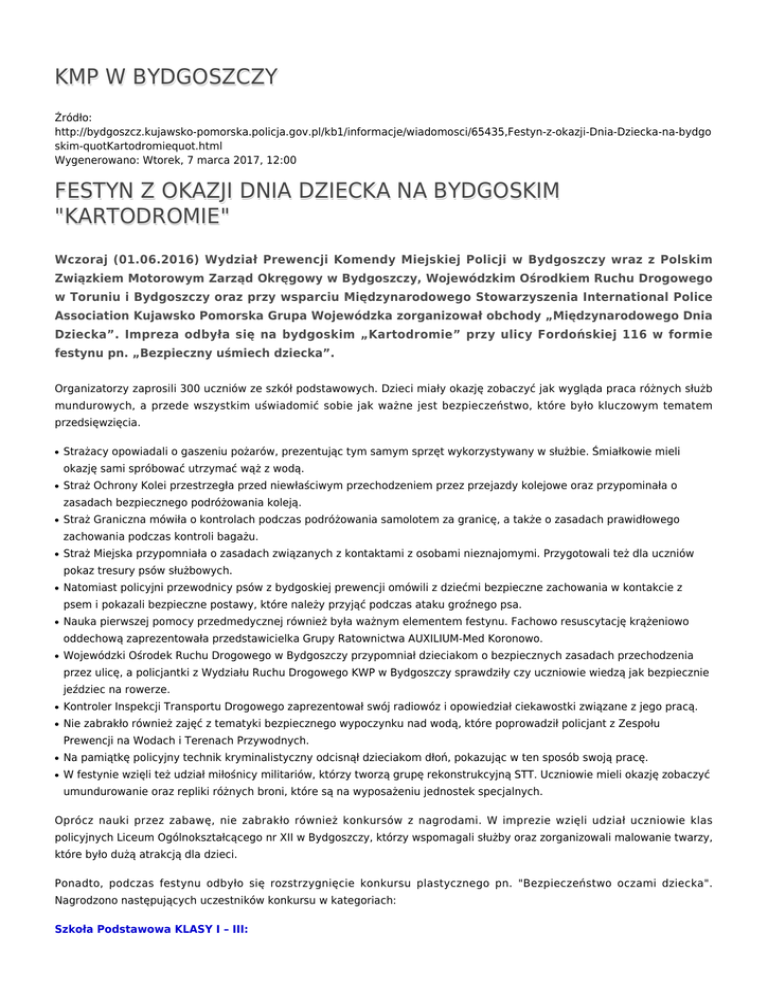 KMP W BYDGOSZCZY

Źródło: http://bydgoszcz.kujawsko-pomorska.policja.gov.pl/kb1/informacje/wiadomosci/65435,Festyn-z-okazji-Dnia-Dziecka-na-bydgoskim-quotKartodromiequot.html
Wygenerowano: Wtorek, 7 marca 2017, 12:00

FESTYN Z OKAZJI DNIA DZIECKA NA BYDGOSKIM "KARTODROMIE"

Wczoraj (01.06.2016) Wydział Prewencji Komendy Miejskiej Policji w Bydgoszczy wraz z Polskim Związkiem Motorowym Zarząd Okręgowy w Bydgoszczy, Wojewódzkim Ośrodkiem Ruchu Drogowego w Toruniu i Bydgoszczy oraz przy wsparciu Międzynarodowego Stowarzyszenia International Police Association Kujawsko Pomorska Grupa Wojewódzka zorganizował obchody „Międzynarodowego Dnia Dziecka”. Impreza odbyła się na bydgoskim „Kartodromie” przy ulicy Fordońskiej 116 w formie festynu pn. „Bezpieczny uśmiech dziecka”.

Organizatorzy zaprosili 300 uczniów ze szkół podstawowych. Dzieci miały okazję zobaczyć jak wygląda praca różnych służb mundurowych, a przede wszystkim uświadomić sobie jak ważne jest bezpieczeństwo, które było kluczowym tematem przedsięwzięcia.

• Strażacy opowiadali o gaszeniu pożarów, prezentując tym samym sprzęt wykorzystywany w służbie. Śmiałkowie mieli okazję sami spróbować utrzymać wąż z wodą.
• Straż Ochrony Kolei przestrzegła przed niewłaściwym przechodzeniem przez przejazdy kolejowe oraz przypominała o zasadach bezpiecznego podróżowania koleją.
• Straż Graniczna mówiła o kontrolach podczas podróżowania samolotem za granicę, a także o zasadach prawidłowego zachowania podczas kontroli bagażu.
• Straż Miejska przypomniała o zasadach związanych z kontaktami z osobami nieznajomymi. Przygotowali też dla uczniów pokaz tresury psów służbowych.
• Natomiast policyjni przewodnicy psów z bydgoskiej prewencji omówili z dziećmi bezpieczne zachowania w kontakcie z psem i pokazali bezpieczne postawy, które należy przyjąć podczas ataku groźnego psa.
• Nauka pierwszej pomocy przedmedycznej również była ważnym elementem festynu. Fachowo resuscytację krążeniowo oddechową zaprezentowała przedstawicielka Grupy Ratownictwa AUXILIUM-Med Koronowo.
• Wojewódzki Ośrodek Ruchu Drogowego w Bydgoszczy przypomniał dzieciakom o bezpiecznych zasadach przechodzenia przez ulicę, a policjantki z Wydziału Ruchu Drogowego KWP w Bydgoszczy sprawdziły czy uczniowie wiedzą jak bezpiecznie jeździec na rowerze.
• Kontroler Inspekcji Transportu Drogowego zaprezentował swój radiowóz i opowiedział ciekawostki związane z jego pracą.
• Nie zabrakło również zajęć z tematyki bezpiecznego wypoczynku nad wodą, które poprowadził policjant z Zespołu Prewencji na Wodach i Terenach Przywodnych.
• Na pamiątkę policyjny technik kryminalistyczny odcisnął dzieciakom dłoń, pokazując w ten sposób swoją pracę.
• W festynie wzięli też udział miłośnicy militariów, którzy tworzą grupę rekonstrukcyjną STT. Uczniowie mieli okazję zobaczyć umundurowanie oraz repliki różnych broni, które są na wyposażeniu jednostek specjalnych.

Oprócz nauki przez zabawę, nie zabrakło również konkursów z nagrodami. W imprezie wzięli udział uczniowie klas policyjnych Liceum Ogólnokształcącego nr XII w Bydgoszczy, którzy wspomagali służby oraz zorganizowali malowanie twarzy, które było dużą atrakcją dla dzieci.

Ponadto, podczas festynu odbyło się rozstrzygnięcie konkursu plastycznego pn. "Bezpieczeństwo oczami dziecka". Nagrodzono następujących uczestników konkursu w kategoriach:

Szkoła Podstawowa KLASY I – III: